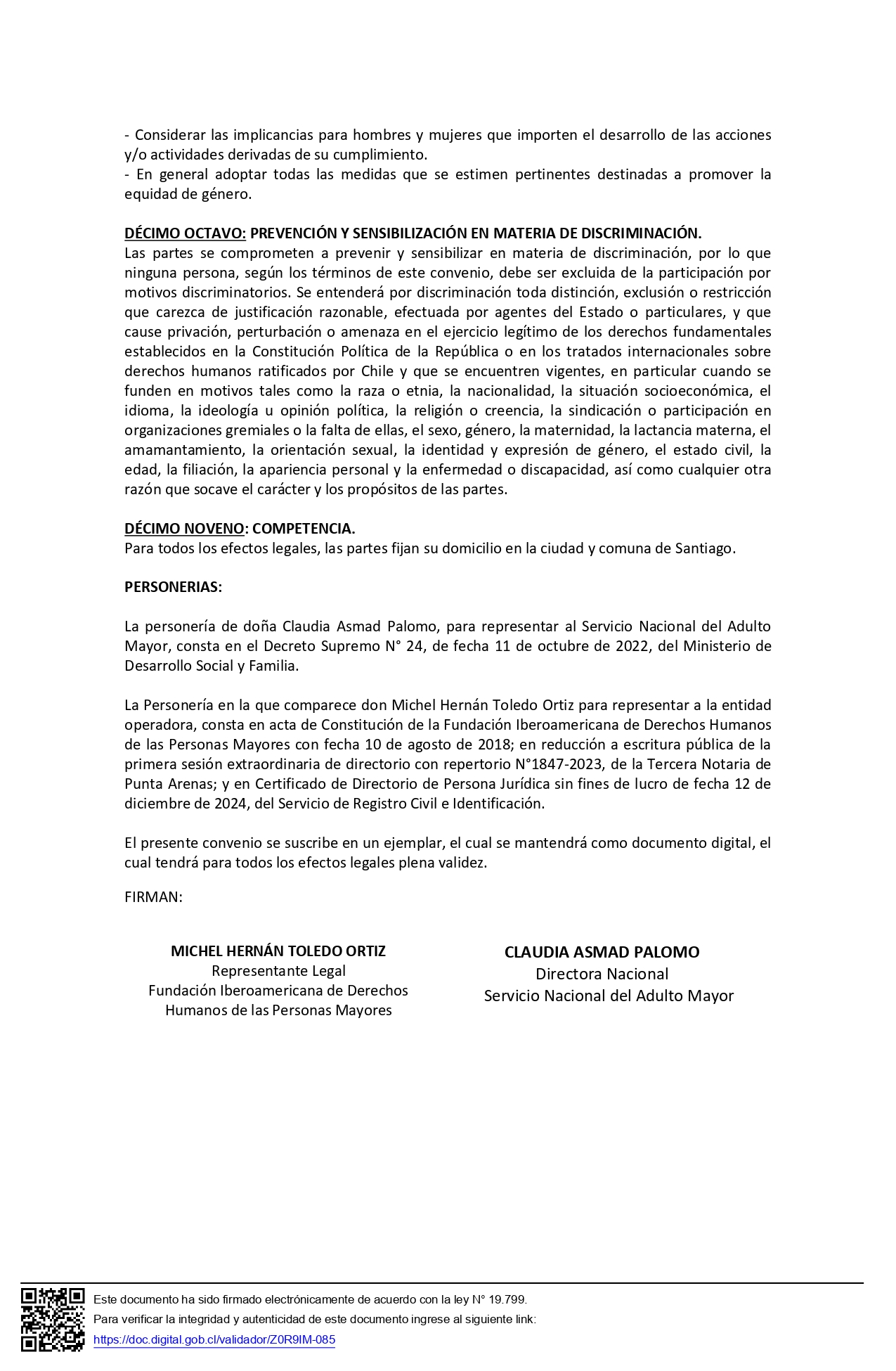 - Considerar las implicancias para hombres y mujeres que importen el desarrollo de las acciones y/o actividades derivadas de su cumplimiento.
- En general adoptar todas las medidas que se estimen pertinentes destinadas a promover la equidad de género.

DÉCIMO OCTAVO: PREVENCIÓN Y SENSIBILIZACIÓN EN MATERIA DE DISCRIMINACIÓN.
Las partes se comprometen a prevenir y sensibilizar en materia de discriminación, por lo que ninguna persona, según los términos de este convenio, debe ser excluida de la participación por motivos discriminatorios. Se entenderá por discriminación toda distinción, exclusión o restricción que carezca de justificación razonable, efectuada por agentes del Estado o particulares, y que cause privación, perturbación o amenaza en el ejercicio legítimo de los derechos fundamentales establecidos en la Constitución Política de la República o en los tratados internacionales sobre derechos humanos ratificados por Chile y que se encuentren vigentes, en particular cuando se funden en motivos tales como la raza o etnia, la nacionalidad, la situación socioeconómica, el idioma, la ideología u opinión política, la religión o creencia, la sindicación o participación en organizaciones gremiales o la falta de ellas, el sexo, género, la maternidad, la lactancia materna, el amamantamiento, la orientación sexual, la identidad y expresión de género, el estado civil, la edad, la filiación, la apariencia personal y la enfermedad o discapacidad, así como cualquier otra razón que socave el carácter y los propósitos de las partes.

DÉCIMO NOVENO: COMPETENCIA.
Para todos los efectos legales, las partes fijan su domicilio en la ciudad y comuna de Santiago.

PERSONERIAS:

La personería de doña Claudia Asmad Palomo, para representar al Servicio Nacional del Adulto Mayor, consta en el Decreto Supremo N° 24, de fecha 11 de octubre de 2022, del Ministerio de Desarrollo Social y Familia.

La Personería en la que comparece don Michel Hernán Toledo Ortiz para representar a la entidad operadora, consta en acta de Constitución de la Fundación Iberoamericana de Derechos Humanos de las Personas Mayores con fecha 10 de agosto de 2018; en reducción a escritura pública de la primera sesión extraordinaria de directorio con repertorio N°1847-2023, de la Tercera Notaria de Punta Arenas; y en Certificado de Directorio de Persona Jurídica sin fines de lucro de fecha 12 de diciembre de 2024, del Servicio de Registro Civil e Identificación.

El presente convenio se suscribe en un ejemplar, el cual se mantendrá como documento digital, el cual tendrá para todos los efectos legales plena validez.

FIRMAN:

MICHEL HERNÁN TOLEDO ORTIZ
Representante Legal
Fundación Iberoamericana de Derechos Humanos de las Personas Mayores

CLAUDIA ASMAD PALOMO
Directora Nacional
Servicio Nacional del Adulto Mayor

Este documento ha sido firmado electrónicamente de acuerdo con la ley N° 19.799.
Para verificar la integridad y autenticidad de este documento ingrese al siguiente link:
https://doc.digital.gob.cl/validador/Z0R9IM-085